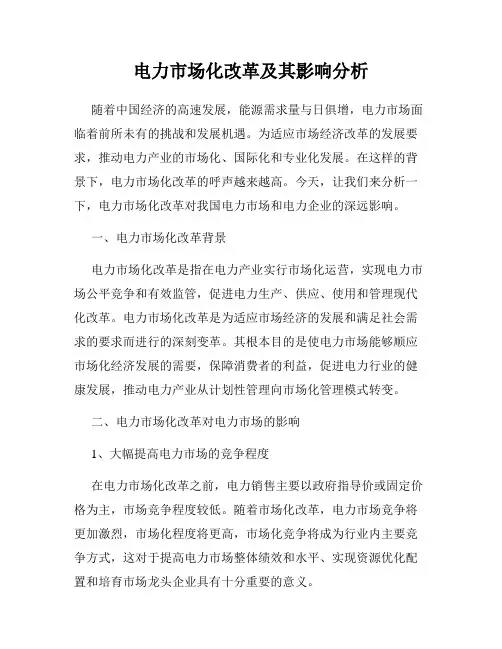 电力市场化改革及其影响分析

随着中国经济的高速发展，能源需求量与日俱增，电力市场面临着前所未有的挑战和发展机遇。为适应市场经济改革的发展要求，推动电力产业的市场化、国际化和专业化发展。在这样的背景下，电力市场化改革的呼声越来越高。今天，让我们来分析一下，电力市场化改革对我国电力市场和电力企业的深远影响。

一、电力市场化改革背景

电力市场化改革是指在电力产业实行市场化运营，实现电力市场公平竞争和有效监管，促进电力生产、供应、使用和管理现代化改革。电力市场化改革是为适应市场经济的发展和满足社会需求的要求而进行的深刻变革。其根本目的是使电力市场能够顺应市场化经济发展的需要，保障消费者的利益，促进电力行业的健康发展，推动电力产业从计划性管理向市场化管理模式转变。

二、电力市场化改革对电力市场的影响

1、大幅提高电力市场的竞争程度

在电力市场化改革之前，电力销售主要以政府指导价或固定价格为主，市场竞争程度较低。随着市场化改革，电力市场竞争将更加激烈，市场化程度将更高，市场化竞争将成为行业内主要竞争方式，这对于提高电力市场整体绩效和水平、实现资源优化配置和培育市场龙头企业具有十分重要的意义。